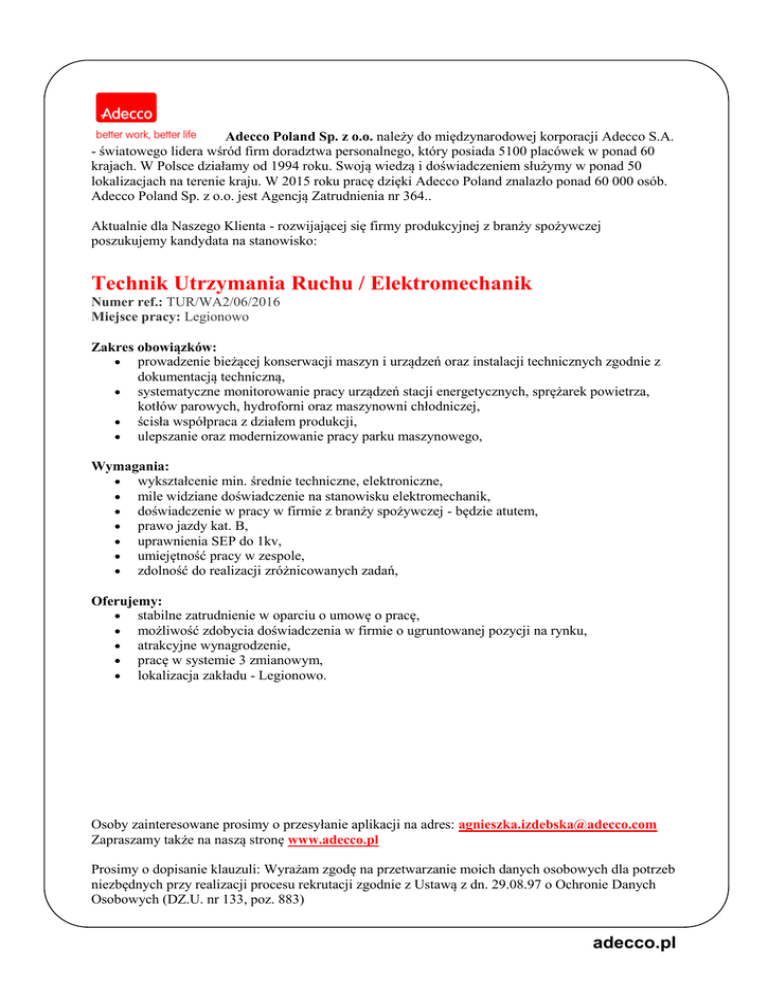 Adecco

better work, better life Adecco Poland Sp. z o.o. należy do międzynarodowej korporacji Adecco S.A. - światowego lidera wśród firm doradztwa personalnego, który posiada 5100 placówek w ponad 60 krajach. W Polsce działamy od 1994 roku. Swoją wiedzą i doświadczeniem służymy w ponad 50 lokalizacjach na terenie kraju. W 2015 roku pracę dzięki Adecco Poland znalazło ponad 60 000 osób. Adecco Poland Sp. z o.o. jest Agencją Zatrudnienia nr 364..

Aktualnie dla Naszego Klienta - rozwijającej się firmy produkcyjnej z branży spożywczej poszukujemy kandydata na stanowisko:

Technik Utrzymania Ruchu / Elektromechanik
Numer ref.: TUR/WA2/06/2016
Miejsce pracy: Legionowo

Zakres obowiązków:
• prowadzenie bieżącej konserwacji maszyn i urządzeń oraz instalacji technicznych zgodnie z dokumentacją techniczną,
• systematyczne monitorowanie pracy urządzeń stacji energetycznych, sprężarek powietrza, kotłów parowych, hydroforni oraz maszynowni chłodniczej,
• ścisła współpraca z działem produkcji,
• ulepszanie oraz modernizowanie pracy parku maszynowego,

Wymagania:
• wykształcenie min. średnie techniczne, elektroniczne,
• mile widziane doświadczenie na stanowisku elektromechanik,
• doświadczenie w pracy w firmie z branży spożywczej - będzie atutem,
• prawo jazdy kat. B,
• uprawnienia SEP do 1kv,
• umiejętność pracy w zespole,
• zdolność do realizacji zróżnicowanych zadań,

Oferujemy:
• stabilne zatrudnienie w oparciu o umowę o pracę,
• możliwość zdobycia doświadczenia w firmie o ugruntowanej pozycji na rynku,
• atrakcyjne wynagrodzenie,
• pracę w systemie 3 zmianowym,
• lokalizacja zakładu - Legionowo.

Osoby zainteresowane prosimy o przesyłanie aplikacji na adres: agnieszka.izdebska@adecco.com
Zapraszamy także na naszą stronę www.adecco.pl

Prosimy o dopisanie klauzuli: Wyrażam zgodę na przetwarzanie moich danych osobowych dla potrzeb niezbędnych przy realizacji procesu rekrutacji zgodnie z Ustawą z dn. 29.08.97 o Ochronie Danych Osobowych (DZ.U. nr 133, poz. 883)

adecco.pl